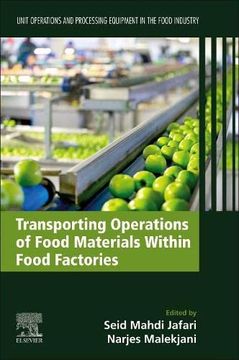 UNIT OPERATIONS AND PROCESSING EQUIPMENT IN THE FOOD INDUSTRY

Transporting Operations of Food Materials Within Food Factories

Edited by
Seid Mahdi Jafari
Narjes Malekjani

ELSEVIER